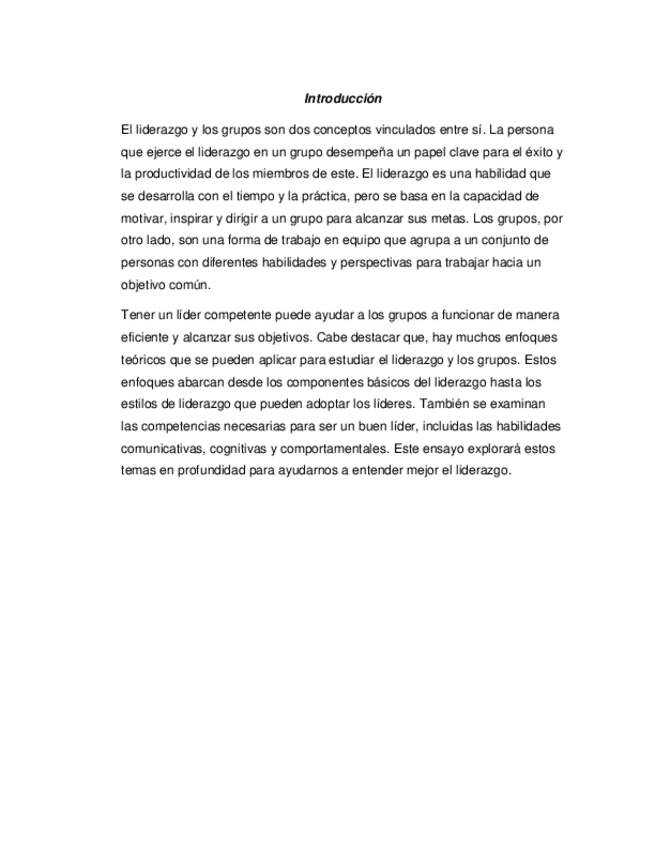 Introducción

El liderazgo y los grupos son dos conceptos vinculados entre sí. La persona que ejerce el liderazgo en un grupo desempeña un papel clave para el éxito y la productividad de los miembros de este. El liderazgo es una habilidad que se desarrolla con el tiempo y la práctica, pero se basa en la capacidad de motivar, inspirar y dirigir a un grupo para alcanzar sus metas. Los grupos, por otro lado, son una forma de trabajo en equipo que agrupa a un conjunto de personas con diferentes habilidades y perspectivas para trabajar hacia un objetivo común.

Tener un líder competente puede ayudar a los grupos a funcionar de manera eficiente y alcanzar sus objetivos. Cabe destacar que, hay muchos enfoques teóricos que se pueden aplicar para estudiar el liderazgo y los grupos. Estos enfoques abarcan desde los componentes básicos del liderazgo hasta los estilos de liderazgo que pueden adoptar los líderes. También se examinan las competencias necesarias para ser un buen líder, incluidas las habilidades comunicativas, cognitivas y comportamentales. Este ensayo explorará estos temas en profundidad para ayudarnos a entender mejor el liderazgo.